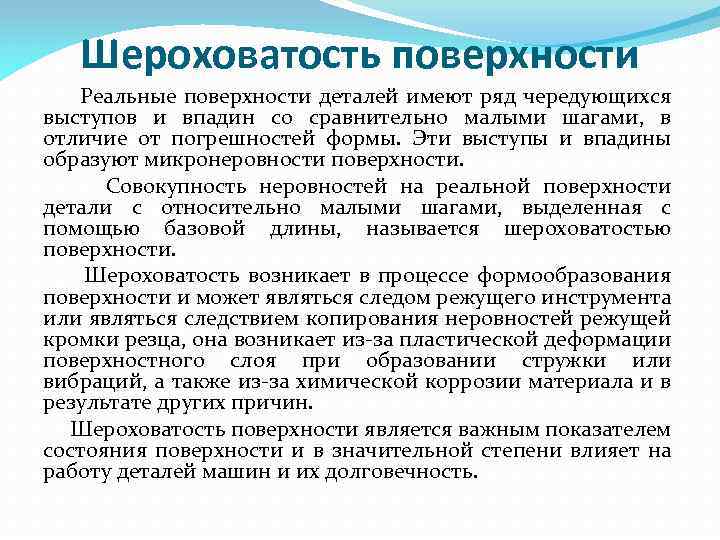 Шероховатость поверхности

Реальные поверхности деталей имеют ряд чередующихся выступов и впадин со сравнительно малыми шагами, в отличие от погрешностей формы. Эти выступы и впадины образуют микронеровности поверхности.

Совокупность неровностей на реальной поверхности детали с относительно малыми шагами, выделенная с помощью базовой длины, называется шероховатостью поверхности.

Шероховатость возникает в процессе формообразования поверхности и может являться следом режущего инструмента или являться следствием копирования неровностей режущей кромки резца, она возникает из-за пластической деформации поверхностного слоя при образовании стружки или вибраций, а также из-за химической коррозии материала и в результате других причин.

Шероховатость поверхности является важным показателем состояния поверхности и в значительной степени влияет на работу деталей машин и их долговечность.